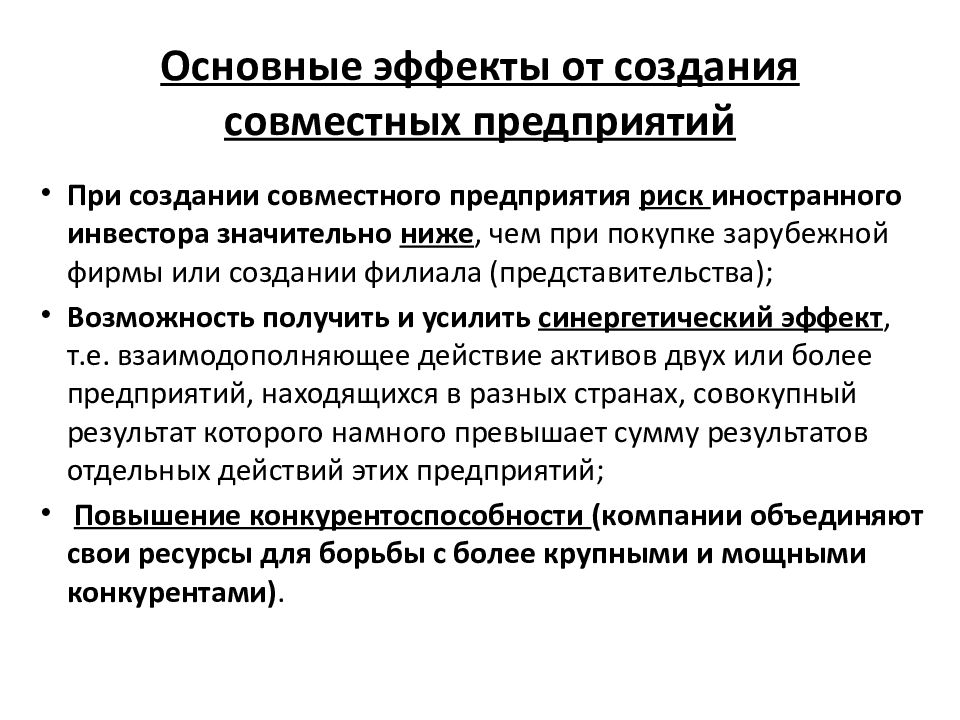 Основные эффекты от создания совместных предприятий

• При создании совместного предприятия риск иностранного инвестора значительно ниже, чем при покупке зарубежной фирмы или создании филиала (представительства);

• Возможность получить и усилить синергетический эффект, т.е. взаимодополняющее действие активов двух или более предприятий, находящихся в разных странах, совокупный результат которого намного превышает сумму результатов отдельных действий этих предприятий;

• Повышение конкурентоспособности (компании объединяют свои ресурсы для борьбы с более крупными и мощными конкурентами).